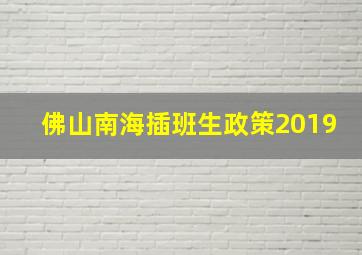 佛山南海插班生政策2019